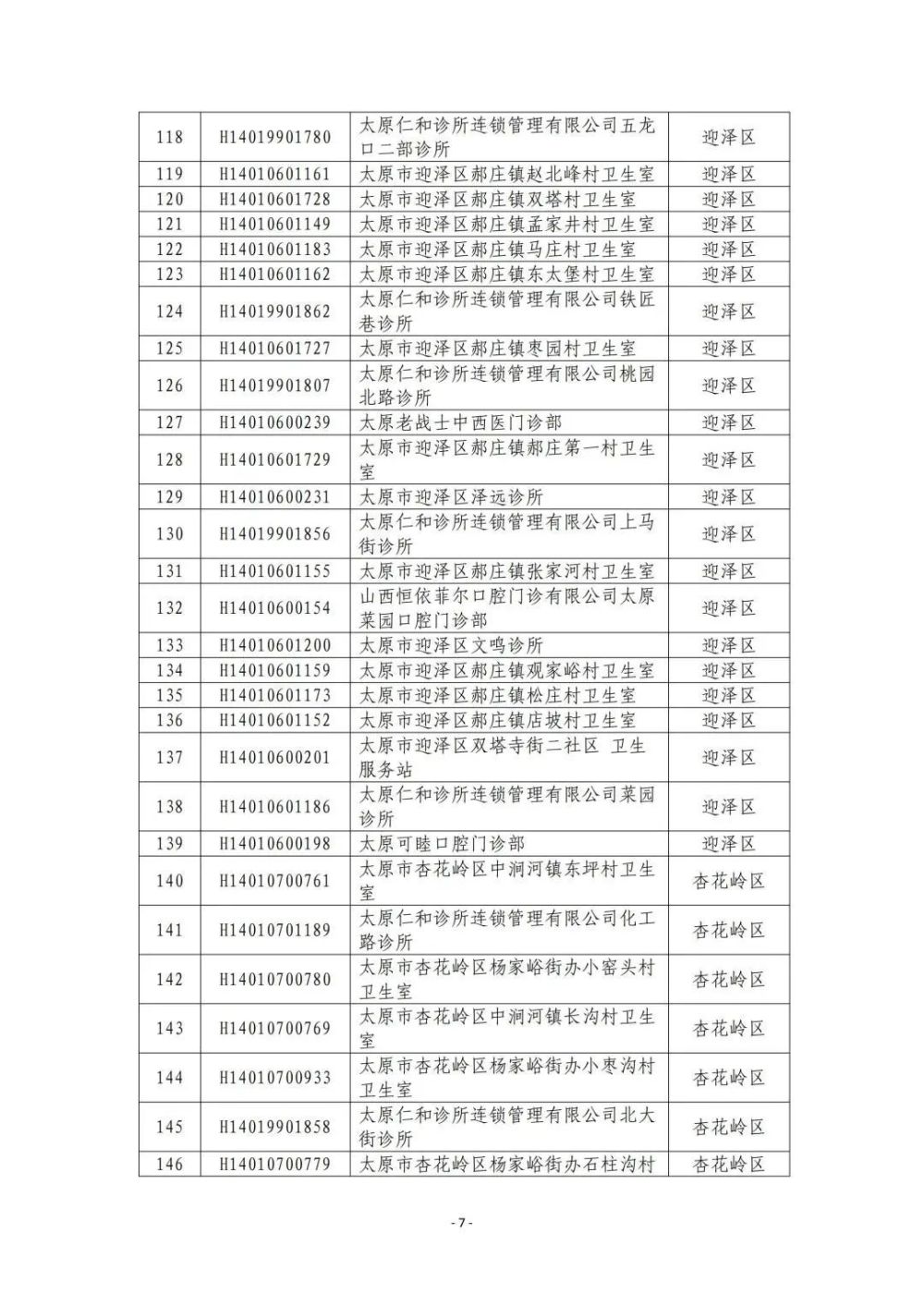 | 118 | H14019901780 | 太原仁和诊所连锁管理有限公司五龙口二部诊所 | 迎泽区 |
|---|---|---|---|
| 119 | H14010601161 | 太原市迎泽区郝庄镇赵北峰村卫生室 | 迎泽区 |
| 120 | H14010601728 | 太原市迎泽区郝庄镇双塔村卫生室 | 迎泽区 |
| 121 | H14010601149 | 太原市迎泽区郝庄镇孟家井村卫生室 | 迎泽区 |
| 122 | H14010601183 | 太原市迎泽区郝庄镇马庄村卫生室 | 迎泽区 |
| 123 | H14010601162 | 太原市迎泽区郝庄镇东太堡村卫生室 | 迎泽区 |
| 124 | H14019901862 | 太原仁和诊所连锁管理有限公司铁匠巷诊所 | 迎泽区 |
| 125 | H14010601727 | 太原市迎泽区郝庄镇枣园村卫生室 | 迎泽区 |
| 126 | H14019901807 | 太原仁和诊所连锁管理有限公司桃园北路诊所 | 迎泽区 |
| 127 | H14010600239 | 太原老战士中西医门诊部 | 迎泽区 |
| 128 | H14010601729 | 太原市迎泽区郝庄镇郝庄第一村卫生室 | 迎泽区 |
| 129 | H14010600231 | 太原市迎泽区泽远诊所 | 迎泽区 |
| 130 | H14019901856 | 太原仁和诊所连锁管理有限公司上马街诊所 | 迎泽区 |
| 131 | H14010601155 | 太原市迎泽区郝庄镇张家河村卫生室 | 迎泽区 |
| 132 | H14010600154 | 山西恒依菲尔口腔门诊有限公司太原菜园口腔门诊部 | 迎泽区 |
| 133 | H14010601200 | 太原市迎泽区文鸣诊所 | 迎泽区 |
| 134 | H14010601159 | 太原市迎泽区郝庄镇观家峪村卫生室 | 迎泽区 |
| 135 | H14010601173 | 太原市迎泽区郝庄镇松庄村卫生室 | 迎泽区 |
| 136 | H14010601152 | 太原市迎泽区郝庄镇店坡村卫生室 | 迎泽区 |
| 137 | H14010600201 | 太原市迎泽区双塔寺街二社区 卫生服务站 | 迎泽区 |
| 138 | H14010601186 | 太原仁和诊所连锁管理有限公司菜园诊所 | 迎泽区 |
| 139 | H14010600198 | 太原可睦口腔门诊部 | 迎泽区 |
| 140 | H14010700761 | 太原市杏花岭区中涧河镇东坪村卫生室 | 杏花岭区 |
| 141 | H14010701189 | 太原仁和诊所连锁管理有限公司化工路诊所 | 杏花岭区 |
| 142 | H14010700780 | 太原市杏花岭区杨家峪街办小窑头村卫生室 | 杏花岭区 |
| 143 | H14010700769 | 太原市杏花岭区中涧河镇长沟村卫生室 | 杏花岭区 |
| 144 | H14010700933 | 太原市杏花岭区杨家峪街办小枣沟村卫生室 | 杏花岭区 |
| 145 | H14019901858 | 太原仁和诊所连锁管理有限公司北大街诊所 | 杏花岭区 |
| 146 | H14010700779 | 太原市杏花岭区杨家峪街办石柱沟村 | 杏花岭区 |

- 7 -